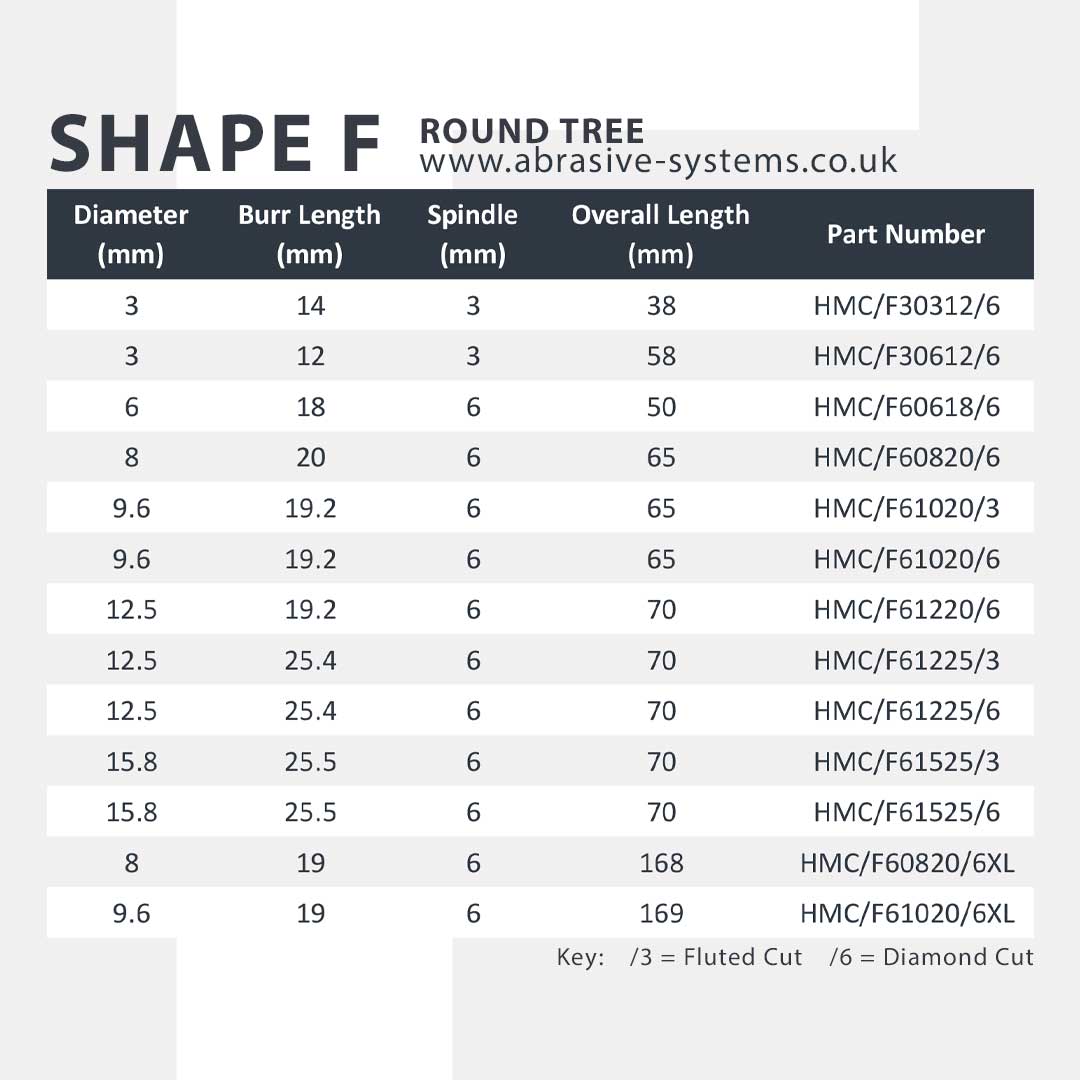 SHAPE F ROUND TREE
www.abrasive-systems.co.uk

| Diameter (mm) | Burr Length (mm) | Spindle (mm) | Overall Length (mm) | Part Number |
|---|---|---|---|---|
| 3 | 14 | 3 | 38 | HMC/F30312/6 |
| 3 | 12 | 3 | 58 | HMC/F30612/6 |
| 6 | 18 | 6 | 50 | HMC/F60618/6 |
| 8 | 20 | 6 | 65 | HMC/F60820/6 |
| 9.6 | 19.2 | 6 | 65 | HMC/F61020/3 |
| 9.6 | 19.2 | 6 | 65 | HMC/F61020/6 |
| 12.5 | 19.2 | 6 | 70 | HMC/F61220/6 |
| 12.5 | 25.4 | 6 | 70 | HMC/F61225/3 |
| 12.5 | 25.4 | 6 | 70 | HMC/F61225/6 |
| 15.8 | 25.5 | 6 | 70 | HMC/F61525/3 |
| 15.8 | 25.5 | 6 | 70 | HMC/F61525/6 |
| 8 | 19 | 6 | 168 | HMC/F60820/6XL |
| 9.6 | 19 | 6 | 169 | HMC/F61020/6XL |

Key: /3 = Fluted Cut /6 = Diamond Cut